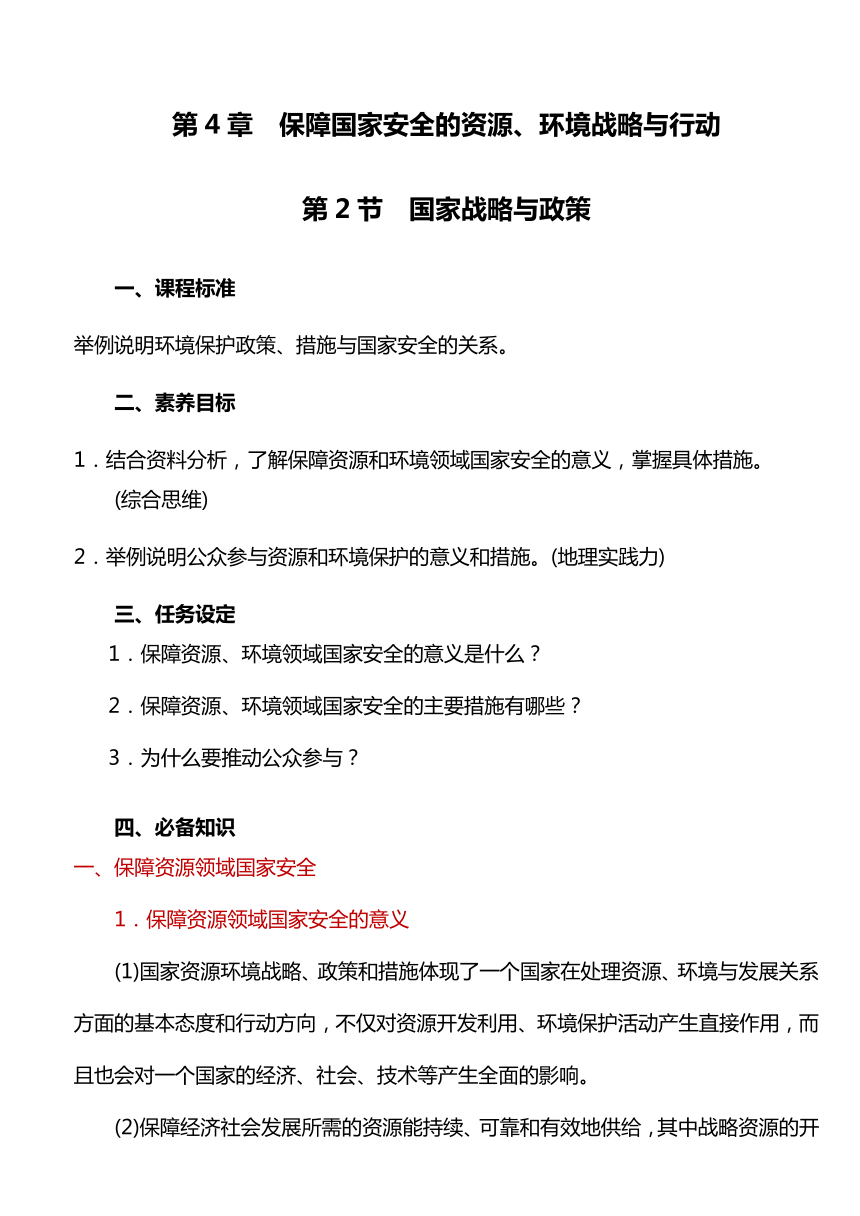 第 4 章　保障国家安全的资源、环境战略与行动

第 2 节　国家战略与政策

一、课程标准

举例说明环境保护政策、措施与国家安全的关系。

二、素养目标

1．结合资料分析，了解保障资源和环境领域国家安全的意义，掌握具体措施。(综合思维)

2．举例说明公众参与资源和环境保护的意义和措施。(地理实践力)

三、任务设定

1．保障资源、环境领域国家安全的意义是什么？

2．保障资源、环境领域国家安全的主要措施有哪些？

3．为什么要推动公众参与？

四、必备知识

一、保障资源领域国家安全

1．保障资源领域国家安全的意义

(1)国家资源环境战略、政策和措施体现了一个国家在处理资源、环境与发展关系方面的基本态度和行动方向，不仅对资源开发利用、环境保护活动产生直接作用，而且也会对一个国家的经济、社会、技术等产生全面的影响。

(2)保障经济社会发展所需的资源能持续、可靠和有效地供给，其中战略资源的开